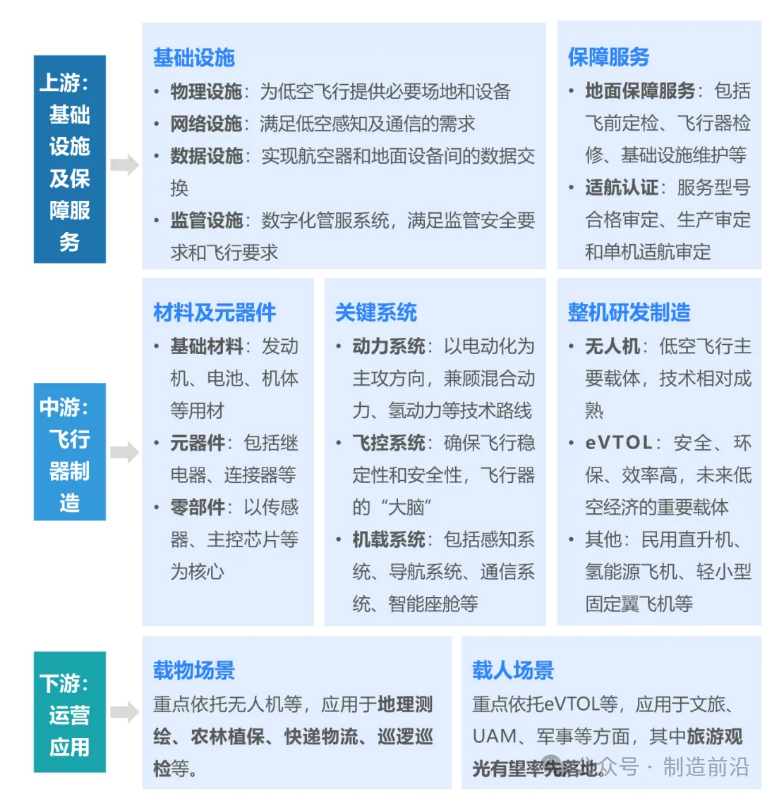 上游：基础设施及保障服务

基础设施
• 物理设施：为低空飞行提供必要场地和设备
• 网络设施：满足低空感知及通信的需求
• 数据设施：实现航空器和地面设备间的数据交换
• 监管设施：数字化管服系统，满足监管安全要求和飞行要求

保障服务
• 地面保障服务：包括飞前定检、飞行器检修、基础设施维护等
• 适航认证：服务型号合格审定、生产审定和单机适航审定

中游：飞行器制造

材料及元器件
• 基础材料：发动机、电池、机体等用材
• 元器件：包括继电器、连接器等
• 零部件：以传感器、主控芯片等为核心

关键系统
• 动力系统：以电动化为主攻方向，兼顾混合动力、氢动力等技术路线
• 飞控系统：确保飞行稳定性和安全性，飞行器的“大脑”
• 机载系统：包括感知系统、导航系统、通信系统、智能座舱等

整机研发制造
• 无人机：低空飞行主要载体，技术相对成熟
• eVTOL：安全、环保、效率高，未来低空经济的重要载体
• 其他：民用直升机、氢能源飞机、轻小型固定翼飞机等

下游：运营应用

载物场景
重点依托无人机等，应用于地理测绘、农林植保、快递物流、巡逻巡检等。

载人场景
重点依托eVTOL等，应用于文旅、UAM、军事等方面，其中旅游观光有望率先落地。

公众号 · 制造前沿